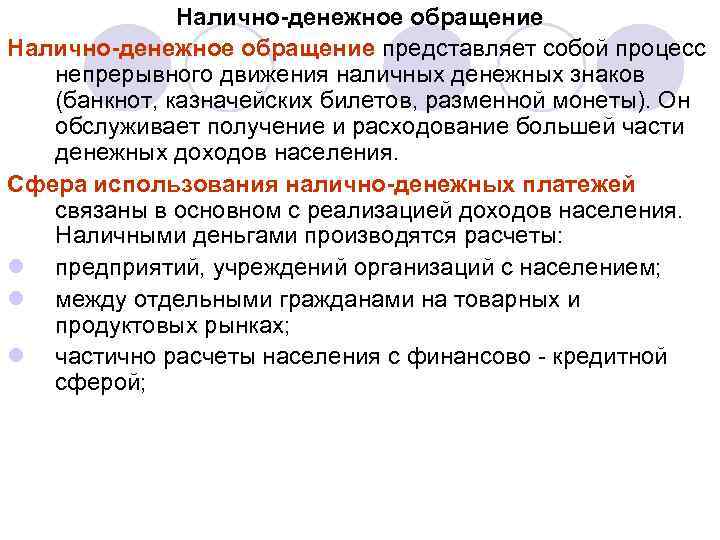 Налично-денежное обращение

Налично-денежное обращение представляет собой процесс непрерывного движения наличных денежных знаков (банкнот, казначейских билетов, разменной монеты). Он обслуживает получение и расходование большей части денежных доходов населения.

Сфера использования налично-денежных платежей связаны в основном с реализацией доходов населения. Наличными деньгами производятся расчеты:

- предприятий, учреждений организаций с населением;
- между отдельными гражданами на товарных и продуктовых рынках;
- частично расчеты населения с финансово - кредитной сферой;